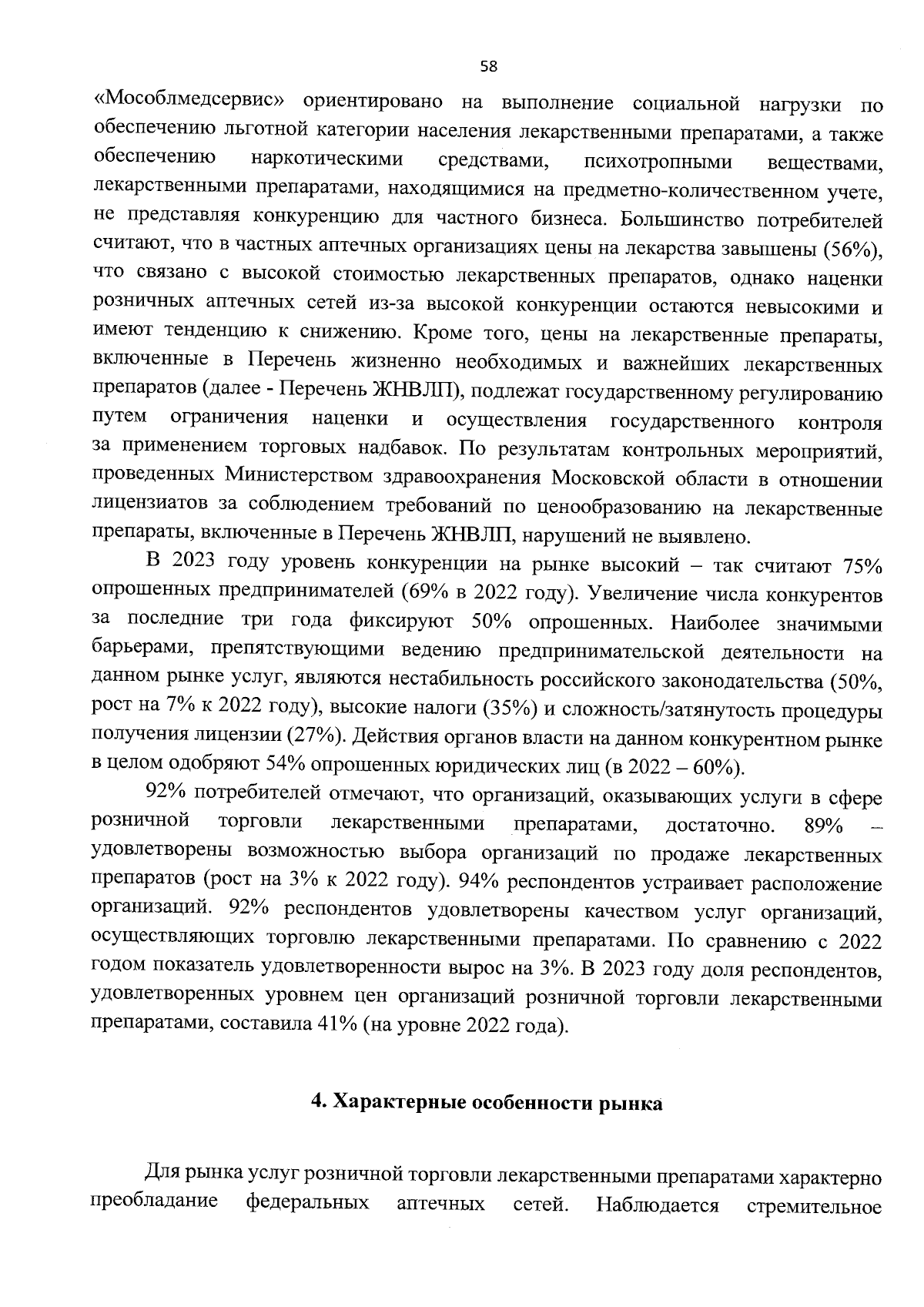 58

«Мособлмедсервис» ориентировано на выполнение социальной нагрузки по обеспечению льготной категории населения лекарственными препаратами, а также обеспечению наркотическими средствами, психотропными веществами, лекарственными препаратами, находящимися на предметно-количественном учете, не представляя конкуренцию для частного бизнеса. Большинство потребителей считают, что в частных аптечных организациях цены на лекарства завышены (56%), что связано с высокой стоимостью лекарственных препаратов, однако наценки розничных аптечных сетей из-за высокой конкуренции остаются невысокими и имеют тенденцию к снижению. Кроме того, цены на лекарственные препараты, включенные в Перечень жизненно необходимых и важнейших лекарственных препаратов (далее - Перечень ЖНВЛП), подлежат государственному регулированию путем ограничения наценки и осуществления государственного контроля за применением торговых надбавок. По результатам контрольных мероприятий, проведенных Министерством здравоохранения Московской области в отношении лицензиатов за соблюдением требований по ценообразованию на лекарственные препараты, включенные в Перечень ЖНВЛП, нарушений не выявлено.

В 2023 году уровень конкуренции на рынке высокий – так считают 75% опрошенных предпринимателей (69% в 2022 году). Увеличение числа конкурентов за последние три года фиксируют 50% опрошенных. Наиболее значимыми барьерами, препятствующими ведению предпринимательской деятельности на данном рынке услуг, являются нестабильность российского законодательства (50%, рост на 7% к 2022 году), высокие налоги (35%) и сложность/затянутость процедуры получения лицензии (27%). Действия органов власти на данном конкурентном рынке в целом одобряют 54% опрошенных юридических лиц (в 2022 – 60%).

92% потребителей отмечают, что организаций, оказывающих услуги в сфере розничной торговли лекарственными препаратами, достаточно. 89% – удовлетворены возможностью выбора организаций по продаже лекарственных препаратов (рост на 3% к 2022 году). 94% респондентов устраивает расположение организаций. 92% респондентов удовлетворены качеством услуг организаций, осуществляющих торговлю лекарственными препаратами. По сравнению с 2022 годом показатель удовлетворенности вырос на 3%. В 2023 году доля респондентов, удовлетворенных уровнем цен организаций розничной торговли лекарственными препаратами, составила 41% (на уровне 2022 года).

4. Характерные особенности рынка

Для рынка услуг розничной торговли лекарственными препаратами характерно преобладание федеральных аптечных сетей. Наблюдается стремительное